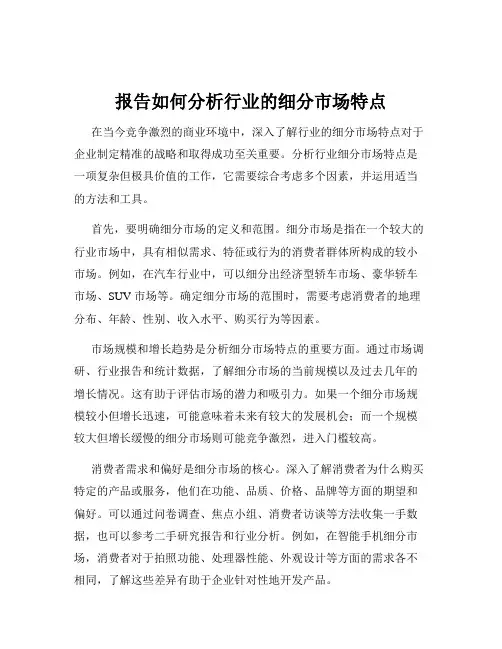 报告如何分析行业的细分市场特点

在当今竞争激烈的商业环境中，深入了解行业的细分市场特点对于企业制定精准的战略和取得成功至关重要。分析行业细分市场特点是一项复杂但极具价值的工作，它需要综合考虑多个因素，并运用适当的方法和工具。

首先，要明确细分市场的定义和范围。细分市场是指在一个较大的行业市场中，具有相似需求、特征或行为的消费者群体所构成的较小市场。例如，在汽车行业中，可以细分出经济型轿车市场、豪华轿车市场、SUV 市场等。确定细分市场的范围时，需要考虑消费者的地理分布、年龄、性别、收入水平、购买行为等因素。

市场规模和增长趋势是分析细分市场特点的重要方面。通过市场调研、行业报告和统计数据，了解细分市场的当前规模以及过去几年的增长情况。这有助于评估市场的潜力和吸引力。如果一个细分市场规模较小但增长迅速，可能意味着未来有较大的发展机会；而一个规模较大但增长缓慢的细分市场则可能竞争激烈，进入门槛较高。

消费者需求和偏好是细分市场的核心。深入了解消费者为什么购买特定的产品或服务，他们在功能、品质、价格、品牌等方面的期望和偏好。可以通过问卷调查、焦点小组、消费者访谈等方法收集一手数据，也可以参考二手研究报告和行业分析。例如，在智能手机细分市场，消费者对于拍照功能、处理器性能、外观设计等方面的需求各不相同，了解这些差异有助于企业针对性地开发产品。